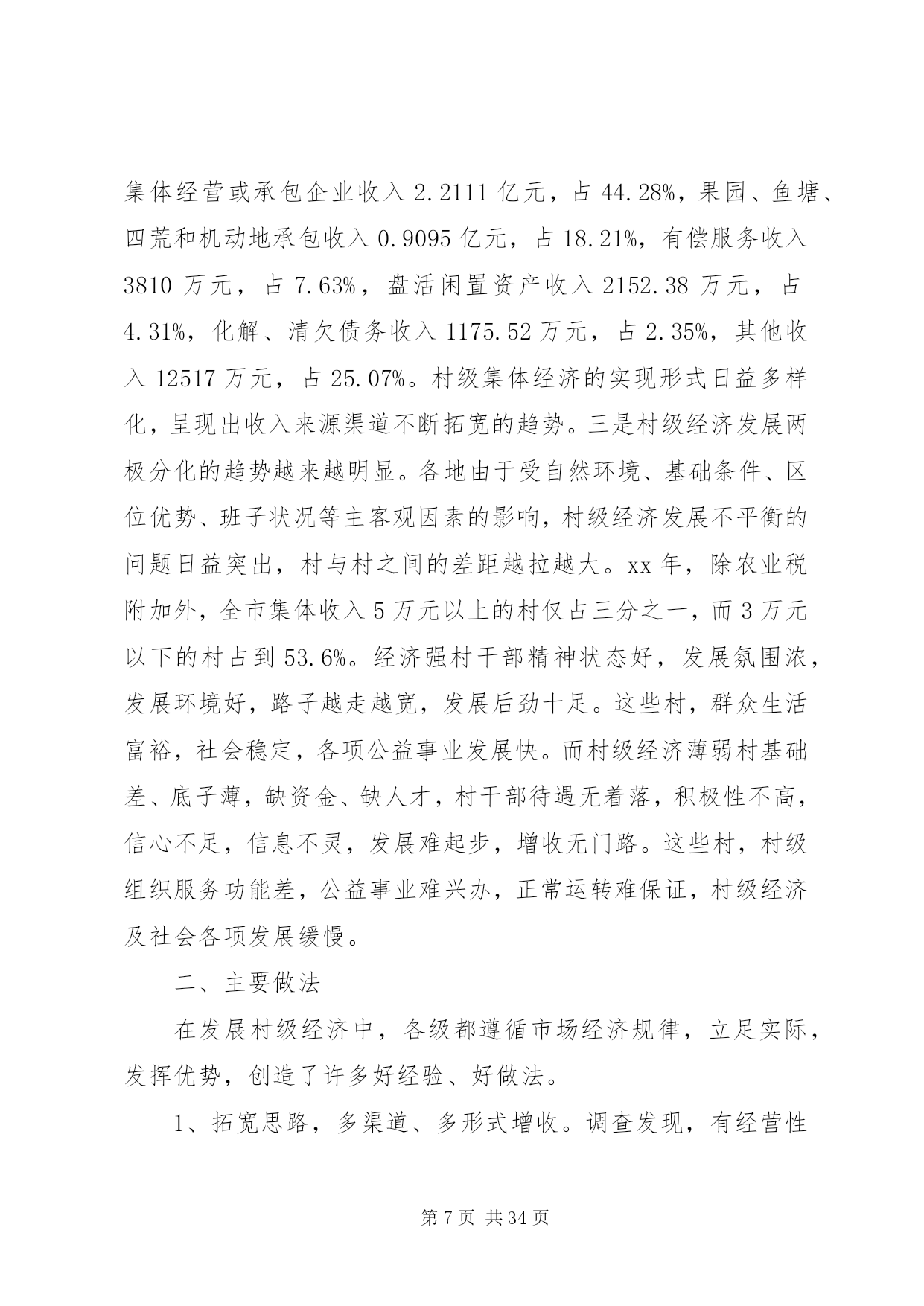 集体经营或承包企业收入 2.2111 亿元，占 44.28%，果园、鱼塘、四荒和机动地承包收入 0.9095 亿元，占 18.21%，有偿服务收入 3810 万元，占 7.63%，盘活闲置资产收入 2152.38 万元，占 4.31%，化解、清欠债务收入 1175.52 万元，占 2.35%，其他收入 12517 万元，占 25.07%。村级集体经济的实现形式日益多样化，呈现出收入来源渠道不断拓宽的趋势。三是村级经济发展两极分化的趋势越来越明显。各地由于受自然环境、基础条件、区位优势、班子状况等主客观因素的影响，村级经济发展不平衡的问题日益突出，村与村之间的差距越拉越大。xx 年，除农业税附加外，全市集体收入 5 万元以上的村仅占三分之一，而 3 万元以下的村占到 53.6%。经济强村干部精神状态好，发展氛围浓，发展环境好，路子越走越宽，发展后劲十足。这些村，群众生活富裕，社会稳定，各项公益事业发展快。而村级经济薄弱村基础差、底子薄，缺资金、缺人才，村干部待遇无着落，积极性不高，信心不足，信息不灵，发展难起步，增收无门路。这些村，村级组织服务功能差，公益事业难兴办，正常运转难保证，村级经济及社会各项发展缓慢。

二、主要做法

在发展村级经济中，各级都遵循市场经济规律，立足实际，发挥优势，创造了许多好经验、好做法。

1、拓宽思路，多渠道、多形式增收。调查发现，有经营性

第 7 页 共 34 页